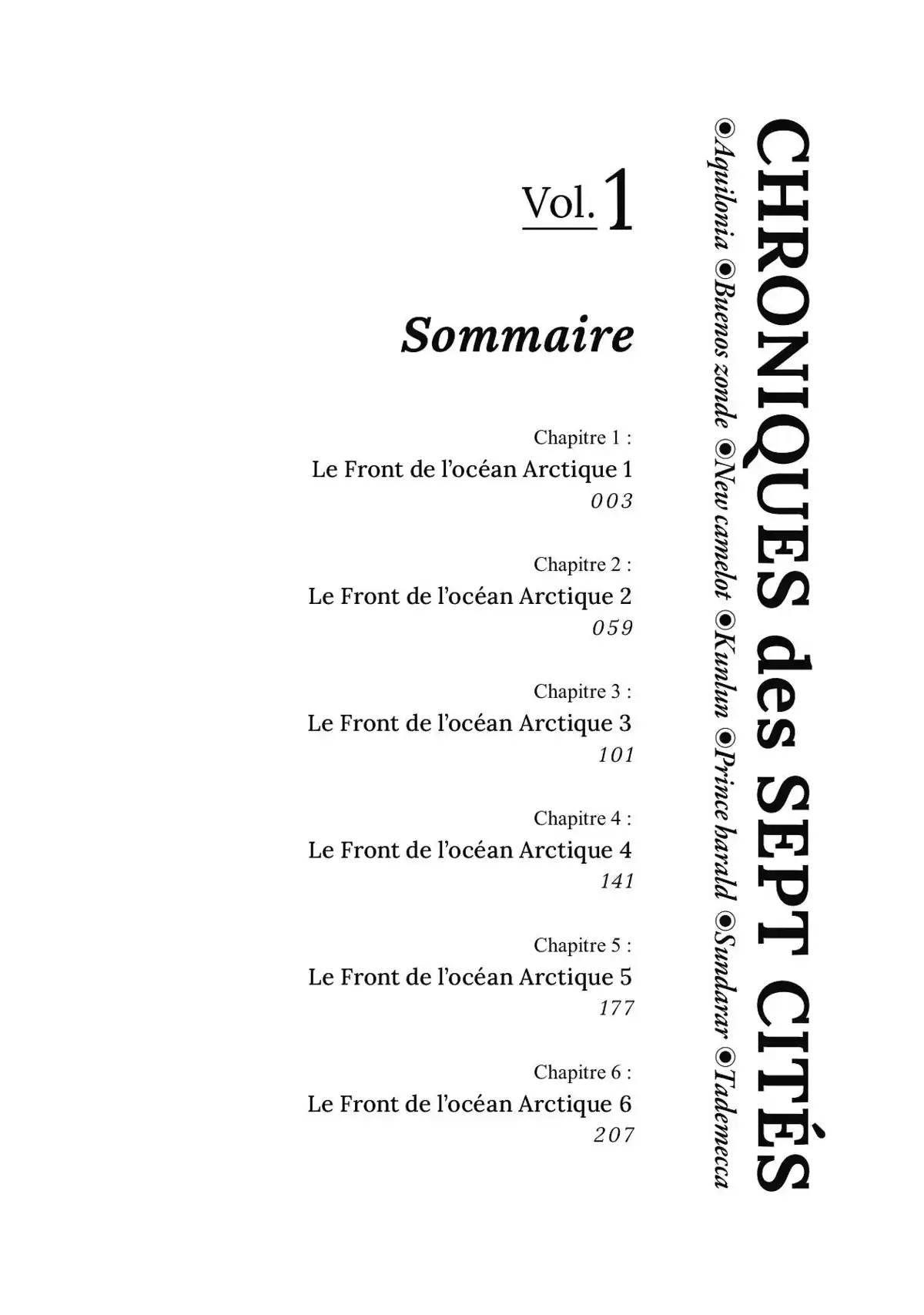 CHRONIQUES des SEPT CITÉS

◉Aquilonia ◉Buenos zonde ◉New camelot ◉Kunlun ◉Prince harald ◉Sundarar ◉Tademecca

Vol. 1

Sommaire

Chapitre 1 :
Le Front de l'océan Arctique 1
003

Chapitre 2 :
Le Front de l'océan Arctique 2
059

Chapitre 3 :
Le Front de l'océan Arctique 3
101

Chapitre 4 :
Le Front de l'océan Arctique 4
141

Chapitre 5 :
Le Front de l'océan Arctique 5
177

Chapitre 6 :
Le Front de l'océan Arctique 6
207